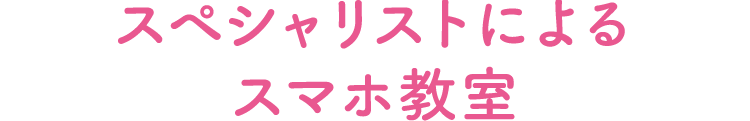 スペシャリストによる
スマホ教室